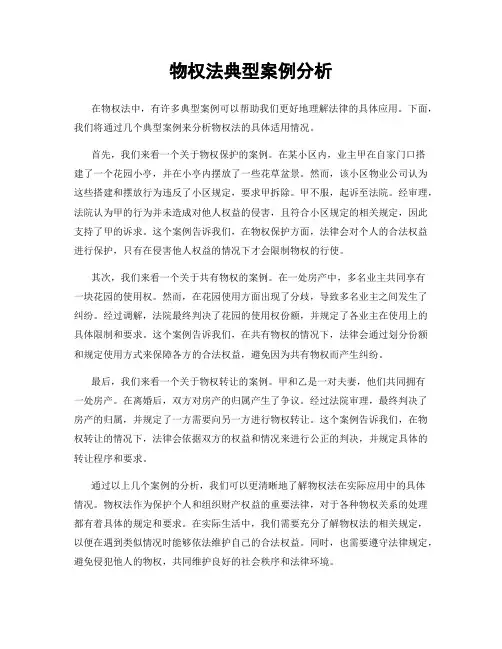 物权法典型案例分析

在物权法中，有许多典型案例可以帮助我们更好地理解法律的具体应用。下面，我们将通过几个典型案例来分析物权法的具体适用情况。

首先，我们来看一个关于物权保护的案例。在某小区内，业主甲在自家门口搭建了一个花园小亭，并在小亭内摆放了一些花草盆景。然而，该小区物业公司认为这些搭建和摆放行为违反了小区规定，要求甲拆除。甲不服，起诉至法院。经审理，法院认为甲的行为并未造成对他人权益的侵害，且符合小区规定的相关规定，因此支持了甲的诉求。这个案例告诉我们，在物权保护方面，法律会对个人的合法权益进行保护，只有在侵害他人权益的情况下才会限制物权的行使。

其次，我们来看一个关于共有物权的案例。在一处房产中，多名业主共同享有一块花园的使用权。然而，在花园使用方面出现了分歧，导致多名业主之间发生了纠纷。经过调解，法院最终判决了花园的使用权份额，并规定了各业主在使用上的具体限制和要求。这个案例告诉我们，在共有物权的情况下，法律会通过划分份额和规定使用方式来保障各方的合法权益，避免因为共有物权而产生纠纷。

最后，我们来看一个关于物权转让的案例。甲和乙是一对夫妻，他们共同拥有一处房产。在离婚后，双方对房产的归属产生了争议。经过法院审理，最终判决了房产的归属，并规定了一方需要向另一方进行物权转让。这个案例告诉我们，在物权转让的情况下，法律会依据双方的权益和情况来进行公正的判决，并规定具体的转让程序和要求。

通过以上几个案例的分析，我们可以更清晰地了解物权法在实际应用中的具体情况。物权法作为保护个人和组织财产权益的重要法律，对于各种物权关系的处理都有着具体的规定和要求。在实际生活中，我们需要充分了解物权法的相关规定，以便在遇到类似情况时能够依法维护自己的合法权益。同时，也需要遵守法律规定，避免侵犯他人的物权，共同维护良好的社会秩序和法律环境。